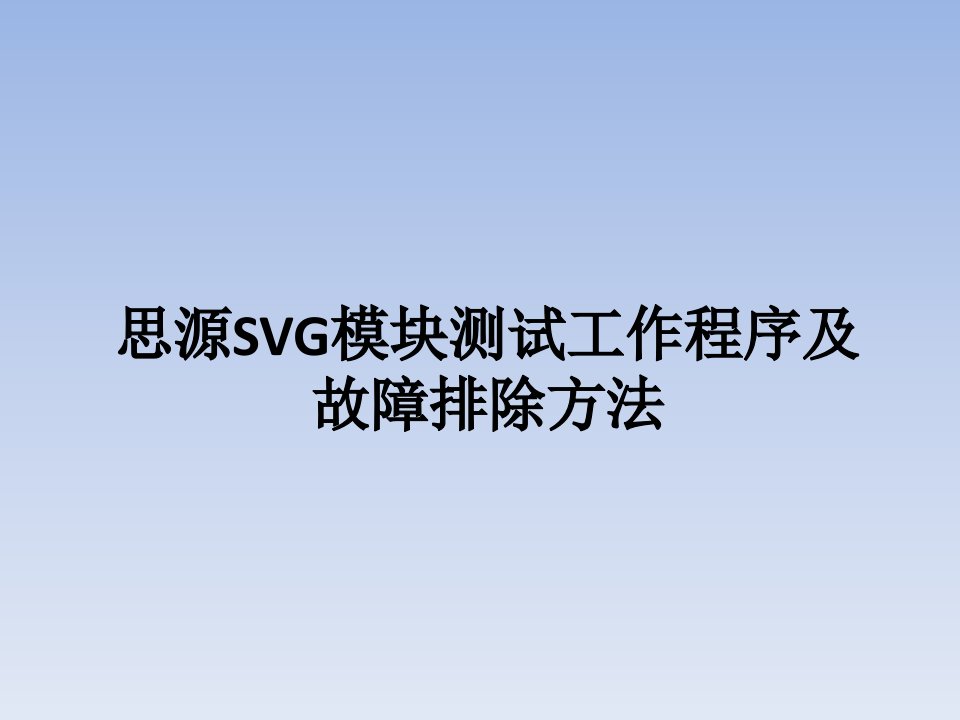 思源SVG模块测试工作程序及故障排除方法